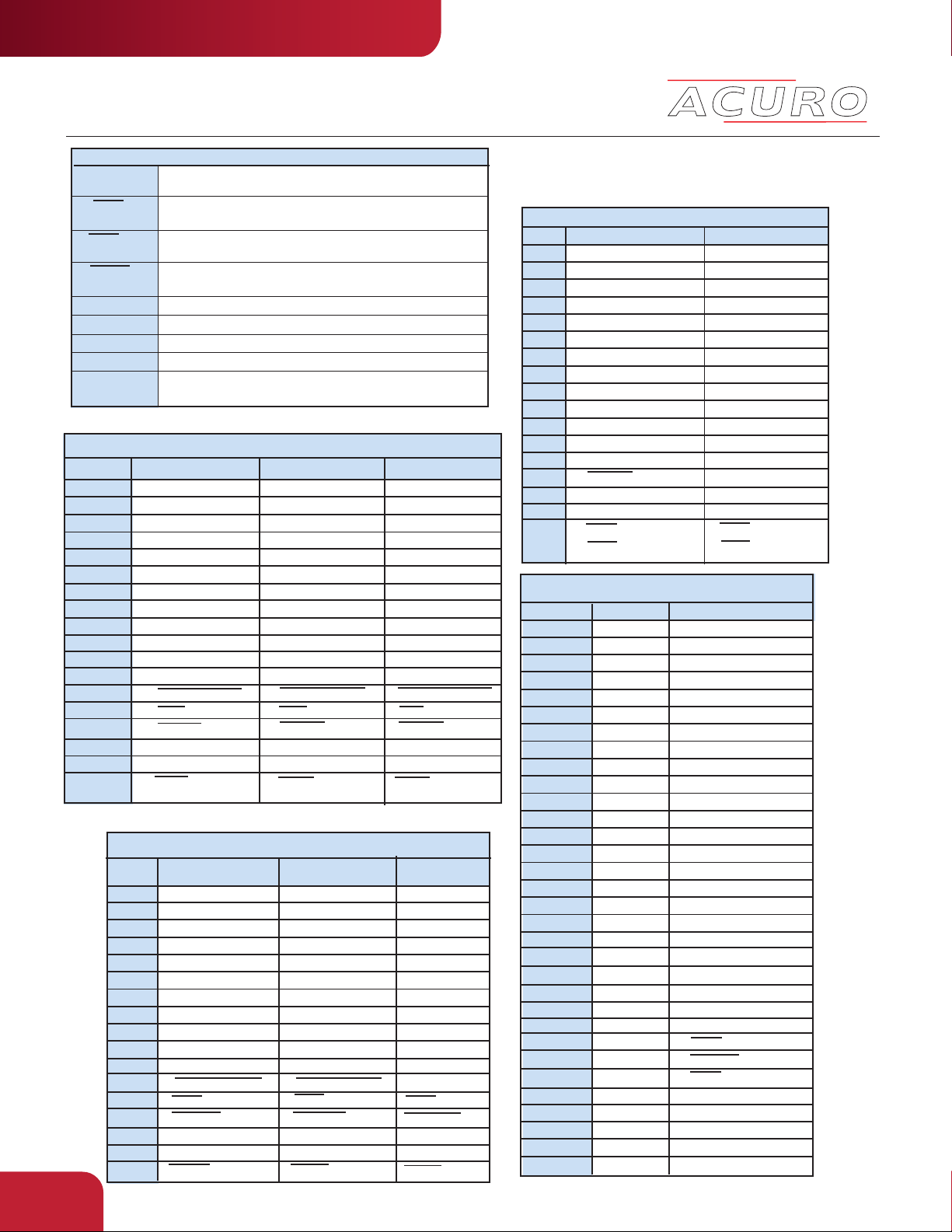 ACURO